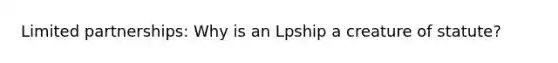 Limited partnerships: Why is an Lpship a creature of statute?